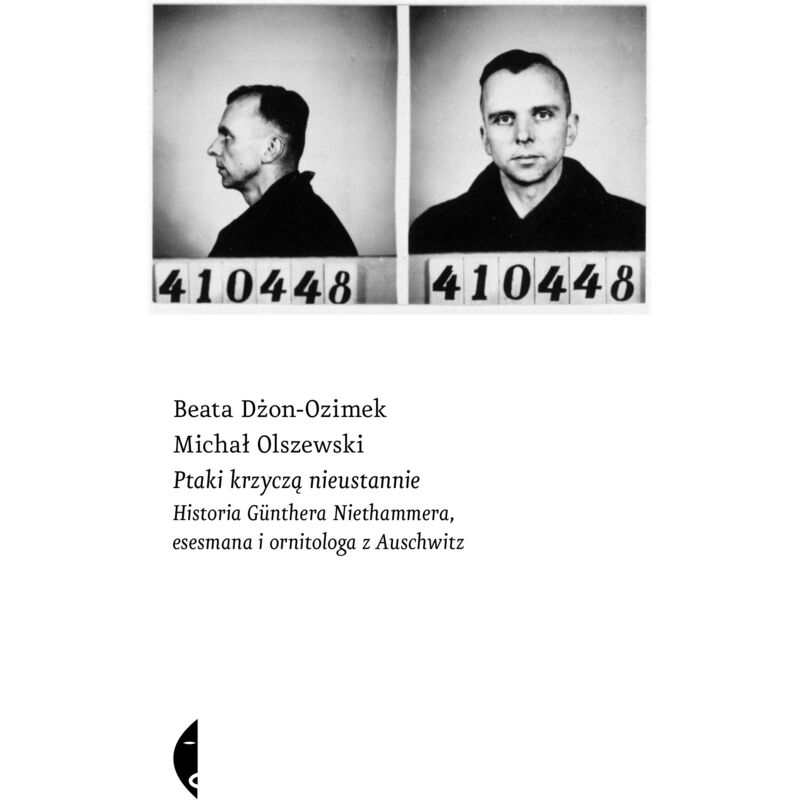 410448

410448

Beata Dżon-Ozimek
Michał Olszewski
Ptaki krzyczą nieustannie
Historia Günthera Niethammera, esesmana i ornitologa z Auschwitz